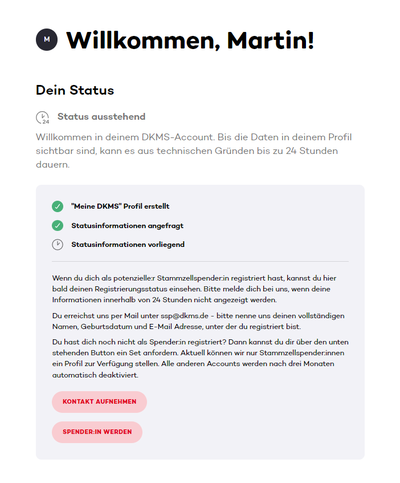 M Willkommen, Martin!

Dein Status

24 Status ausstehend

Willkommen in deinem DKMS-Account. Bis die Daten in deinem Profil sichtbar sind, kann es aus technischen Gründen bis zu 24 Stunden dauern.

"Meine DKMS" Profil erstellt

Statusinformationen angefragt

Statusinformationen vorliegend

Wenn du dich als potenzielle:r Stammzellspender:in registriert hast, kannst du hier bald deinen Registrierungsstatus einsehen. Bitte melde dich bei uns, wenn deine Informationen innerhalb von 24 Stunden nicht angezeigt werden.

Du erreichst uns per Mail unter ssp@dkms.de - bitte nenne uns deinen vollständigen Namen, Geburtsdatum und E-Mail Adresse, unter der du registriert bist.

Du hast dich noch nicht als Spender:in registriert? Dann kannst du dir über den unten stehenden Button ein Set anfordern. Aktuell können wir nur Stammzellspender:innen ein Profil zur Verfügung stellen. Alle anderen Accounts werden nach drei Monaten automatisch deaktiviert.

KONTAKT AUFNEHMEN

SPENDER:IN WERDEN